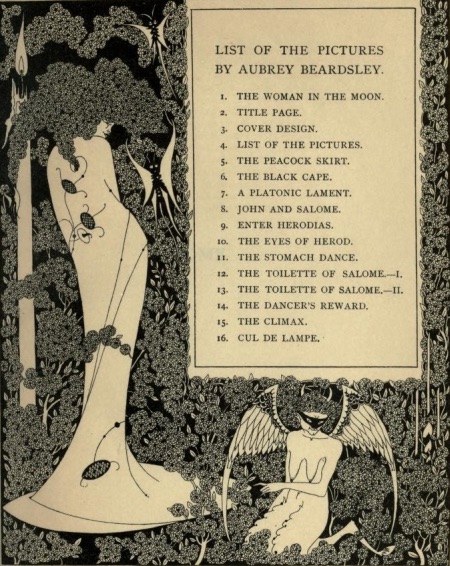 LIST OF THE PICTURES
BY AUBREY BEARDSLEY.

1. THE WOMAN IN THE MOON.
2. TITLE PAGE.
3. COVER DESIGN.
4. LIST OF THE PICTURES.
5. THE PEACOCK SKIRT.
6. THE BLACK CAPE.
7. A PLATONIC LAMENT.
8. JOHN AND SALOME.
9. ENTER HERODIAS.
10. THE EYES OF HEROD.
11. THE STOMACH DANCE.
12. THE TOILETTE OF SALOME.—I.
13. THE TOILETTE OF SALOME.—II.
14. THE DANCER'S REWARD.
15. THE CLIMAX.
16. CUL DE LAMPE.